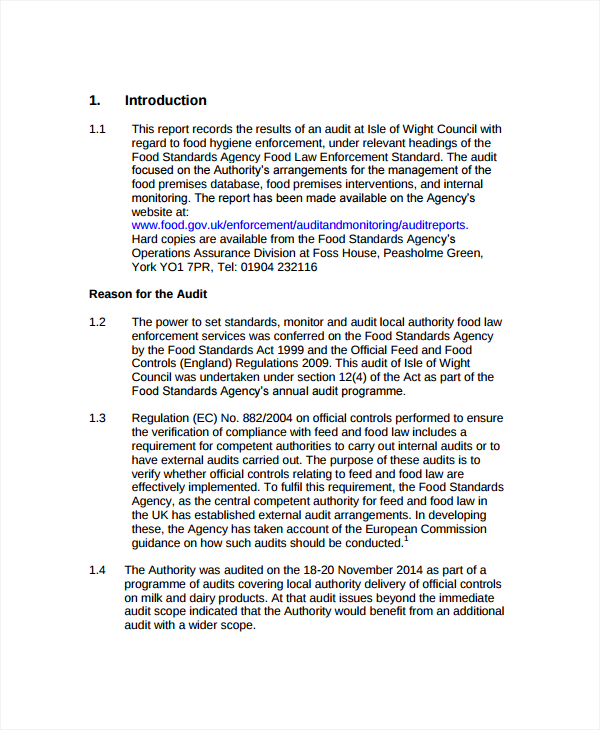 1. Introduction

1.1 This report records the results of an audit at Isle of Wight Council with regard to food hygiene enforcement, under relevant headings of the Food Standards Agency Food Law Enforcement Standard. The audit focused on the Authority's arrangements for the management of the food premises database, food premises interventions, and internal monitoring. The report has been made available on the Agency's website at:
www.food.gov.uk/enforcement/auditandmonitoring/auditreports.
Hard copies are available from the Food Standards Agency's Operations Assurance Division at Foss House, Peasholme Green, York YO1 7PR, Tel: 01904 232116

Reason for the Audit

1.2 The power to set standards, monitor and audit local authority food law enforcement services was conferred on the Food Standards Agency by the Food Standards Act 1999 and the Official Feed and Food Controls (England) Regulations 2009. This audit of Isle of Wight Council was undertaken under section 12(4) of the Act as part of the Food Standards Agency's annual audit programme.

1.3 Regulation (EC) No. 882/2004 on official controls performed to ensure the verification of compliance with feed and food law includes a requirement for competent authorities to carry out internal audits or to have external audits carried out. The purpose of these audits is to verify whether official controls relating to feed and food law are effectively implemented. To fulfil this requirement, the Food Standards Agency, as the central competent authority for feed and food law in the UK has established external audit arrangements. In developing these, the Agency has taken account of the European Commission guidance on how such audits should be conducted.$^1$

1.4 The Authority was audited on the 18-20 November 2014 as part of a programme of audits covering local authority delivery of official controls on milk and dairy products. At that audit issues beyond the immediate audit scope indicated that the Authority would benefit from an additional audit with a wider scope.